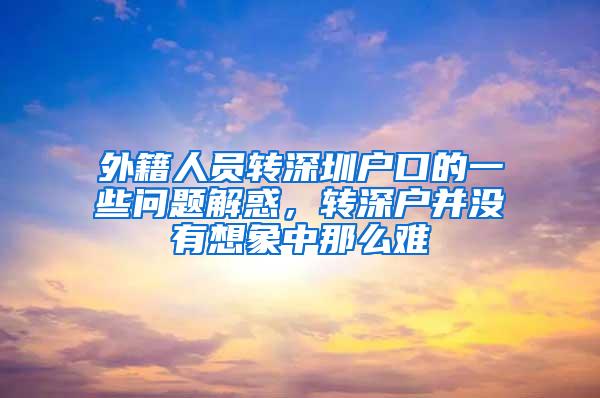 外籍人员转深圳户口的一些问题解惑，转深户并没有想象中那么难